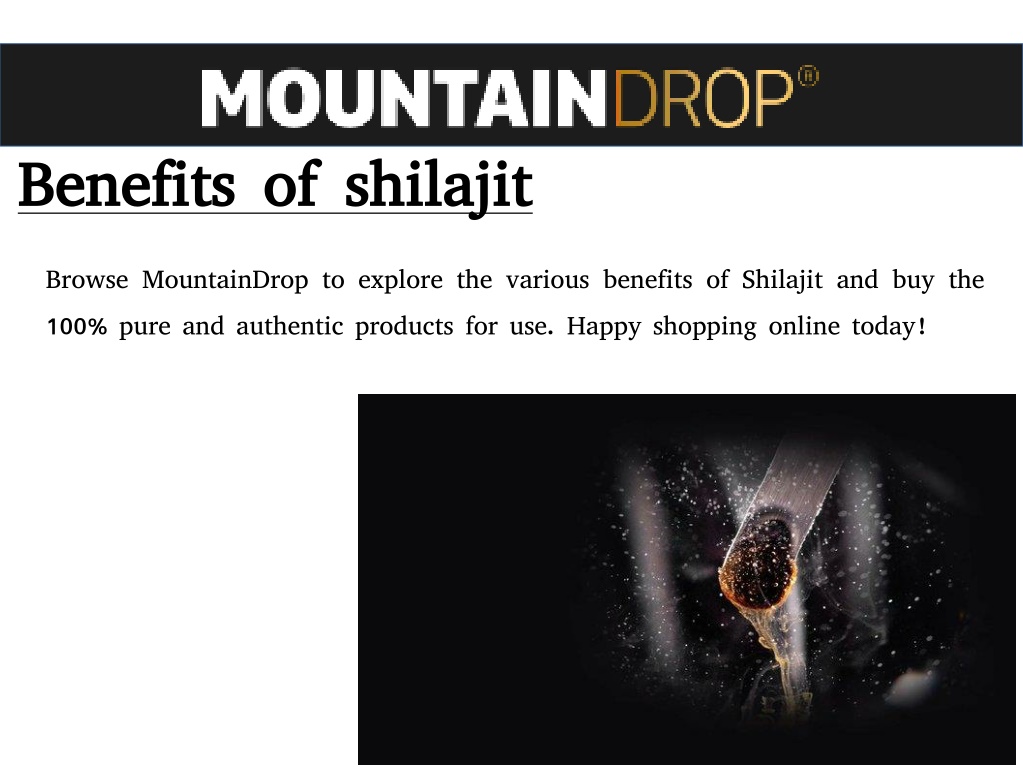 MOUNTAINDROP®

Benefits of shilajit

Browse MountainDrop to explore the various benefits of Shilajit and buy the 100% pure and authentic products for use. Happy shopping online today!